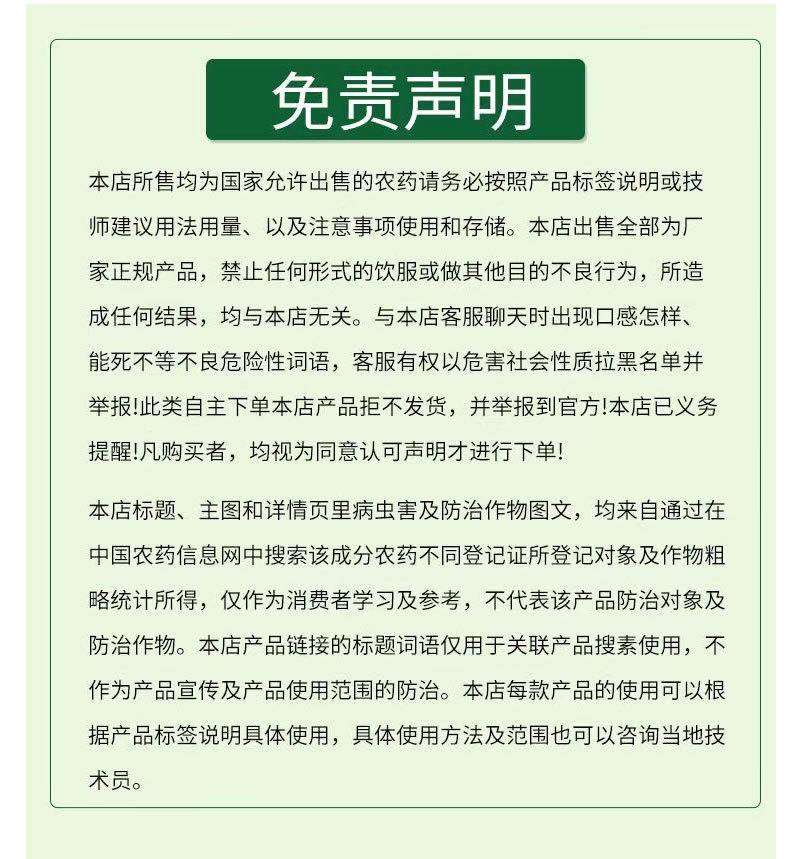 免责声明

本店所售均为国家允许出售的农药请务必按照产品标签说明或技师建议用法用量、以及注意事项使用和存储。本店出售全部为厂家正规产品，禁止任何形式的饮服或做其他目的不良行为，所造成任何结果，均与本店无关。与本店客服聊天时出现口感怎样、能死不等不良危险性词语，客服有权以危害社会性质拉黑名单并举报!此类自主下单本店产品拒不发货，并举报到官方!本店已义务提醒!凡购买者，均视为同意认可声明才进行下单!

本店标题、主图和详情页里病虫害及防治作物图文，均来自通过在中国农药信息网中搜索该成分农药不同登记证所登记对象及作物粗略统计所得，仅作为消费者学习及参考，不代表该产品防治对象及防治作物。本店产品链接的标题词语仅用于关联产品搜素使用，不作为产品宣传及产品使用范围的防治。本店每款产品的使用可以根据产品标签说明具体使用，具体使用方法及范围也可以咨询当地技术员。